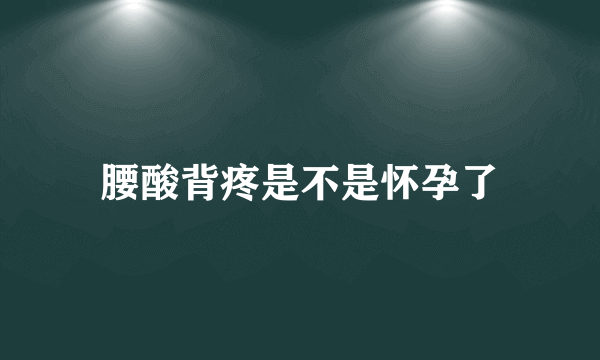 腰酸背疼是不是怀孕了